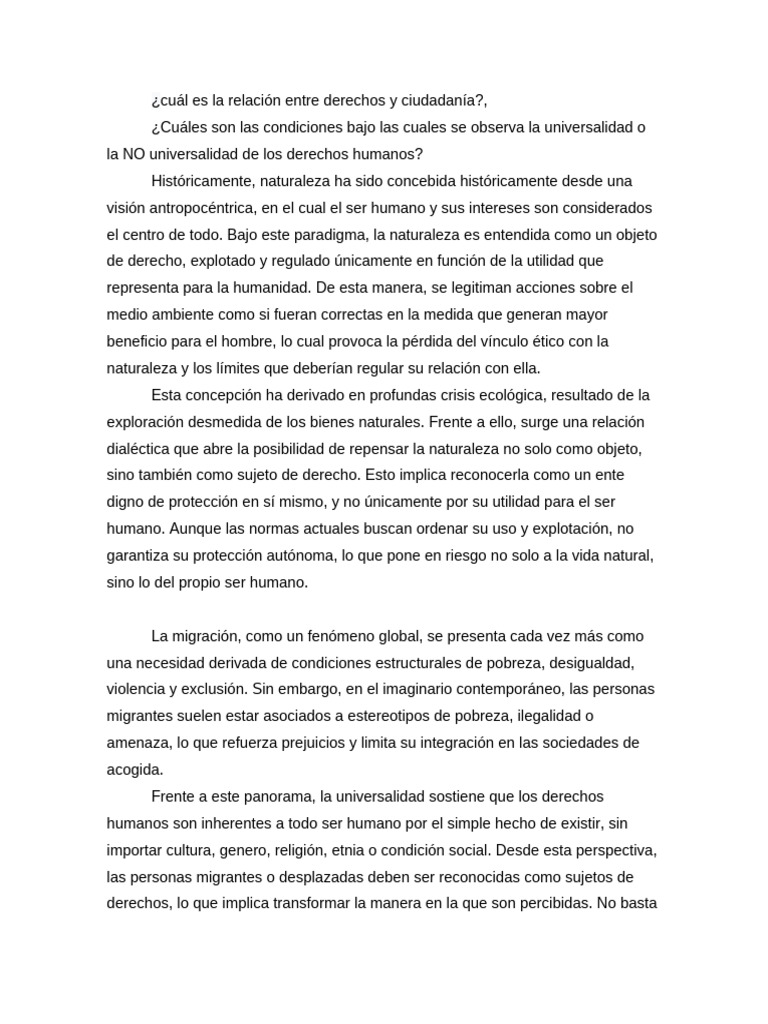 ¿cuál es la relación entre derechos y ciudadanía?,

¿Cuáles son las condiciones bajo las cuales se observa la universalidad o la NO universalidad de los derechos humanos?

Históricamente, naturaleza ha sido concebida históricamente desde una visión antropocéntrica, en el cual el ser humano y sus intereses son considerados el centro de todo. Bajo este paradigma, la naturaleza es entendida como un objeto de derecho, explotado y regulado únicamente en función de la utilidad que representa para la humanidad. De esta manera, se legitiman acciones sobre el medio ambiente como si fueran correctas en la medida que generan mayor beneficio para el hombre, lo cual provoca la pérdida del vínculo ético con la naturaleza y los límites que deberían regular su relación con ella.

Esta concepción ha derivado en profundas crisis ecológica, resultado de la exploración desmedida de los bienes naturales. Frente a ello, surge una relación dialéctica que abre la posibilidad de repensar la naturaleza no solo como objeto, sino también como sujeto de derecho. Esto implica reconocerla como un ente digno de protección en sí mismo, y no únicamente por su utilidad para el ser humano. Aunque las normas actuales buscan ordenar su uso y explotación, no garantiza su protección autónoma, lo que pone en riesgo no solo a la vida natural, sino lo del propio ser humano.

La migración, como un fenómeno global, se presenta cada vez más como una necesidad derivada de condiciones estructurales de pobreza, desigualdad, violencia y exclusión. Sin embargo, en el imaginario contemporáneo, las personas migrantes suelen estar asociados a estereotipos de pobreza, ilegalidad o amenaza, lo que refuerza prejuicios y limita su integración en las sociedades de acogida.

Frente a este panorama, la universalidad sostiene que los derechos humanos son inherentes a todo ser humano por el simple hecho de existir, sin importar cultura, genero, religión, etnia o condición social. Desde esta perspectiva, las personas migrantes o desplazadas deben ser reconocidas como sujetos de derechos, lo que implica transformar la manera en la que son percibidas. No basta